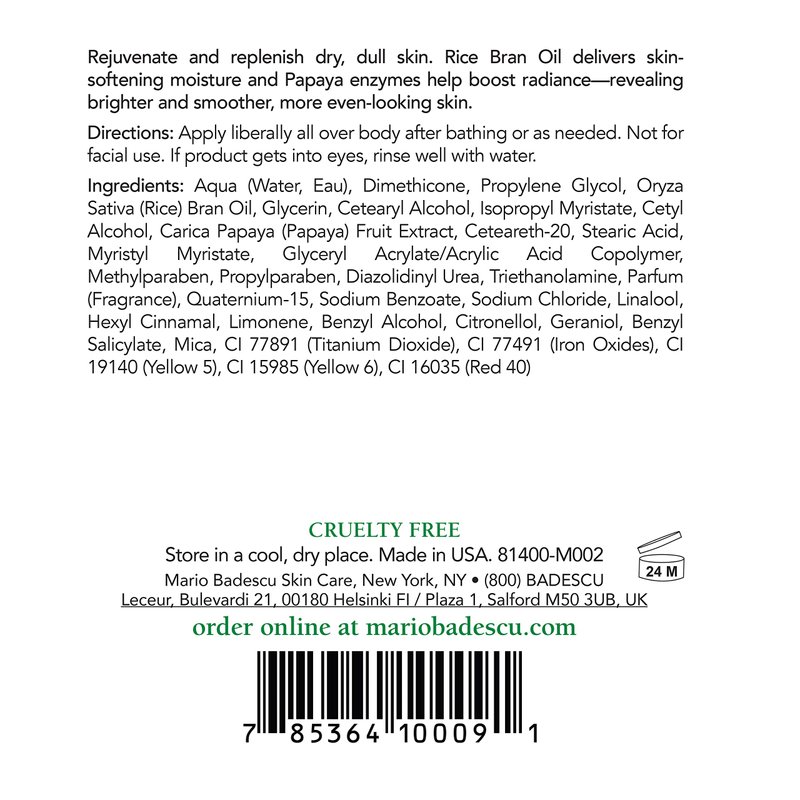 Rejuvenate and replenish dry, dull skin. Rice Bran Oil delivers skin-softening moisture and Papaya enzymes help boost radiance—revealing brighter and smoother, more even-looking skin.

Directions: Apply liberally all over body after bathing or as needed. Not for facial use. If product gets into eyes, rinse well with water.

Ingredients: Aqua (Water, Eau), Dimethicone, Propylene Glycol, Oryza Sativa (Rice) Bran Oil, Glycerin, Cetearyl Alcohol, Isopropyl Myristate, Cetyl Alcohol, Carica Papaya (Papaya) Fruit Extract, Ceteareth-20, Stearic Acid, Myristyl Myristate, Glyceryl Acrylate/Acrylic Acid Copolymer, Methylparaben, Propylparaben, Diazolidinyl Urea, Triethanolamine, Parfum (Fragrance), Quaternium-15, Sodium Benzoate, Sodium Chloride, Linalool, Hexyl Cinnamal, Limonene, Benzyl Alcohol, Citronellol, Geraniol, Benzyl Salicylate, Mica, CI 77891 (Titanium Dioxide), CI 77491 (Iron Oxides), CI 19140 (Yellow 5), CI 15985 (Yellow 6), CI 16035 (Red 40)

CRUELTY FREE
Store in a cool, dry place. Made in USA. 81400-M002
24 M
Mario Badescu Skin Care, New York, NY • (800) BADESCU
Leceur, Bulevardi 21, 00180 Helsinki FI / Plaza 1, Salford M50 3UB, UK
order online at mariobadescu.com

7 85364 10009 1